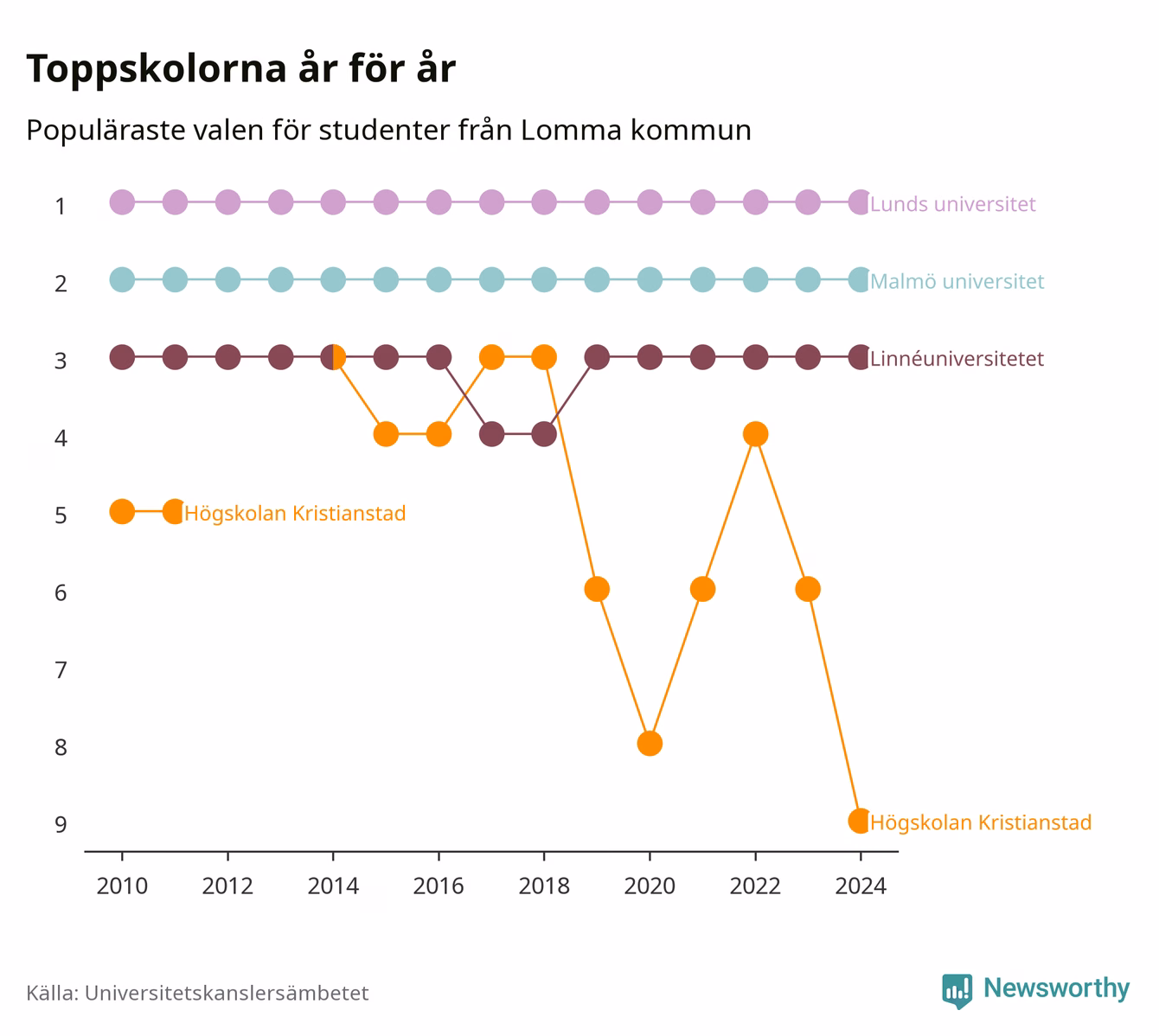 Toppskolorna år för år

Populäraste valen för studenter från Lomma kommun

1
2
3
4
5
6
7
8
9

Lunds universitet
Malmö universitet
Linnéuniversitetet
Högskolan Kristianstad
Högskolan Kristianstad

2010
2012
2014
2016
2018
2020
2022
2024

Källa: Universitetskanslersämbetet

Newsworthy